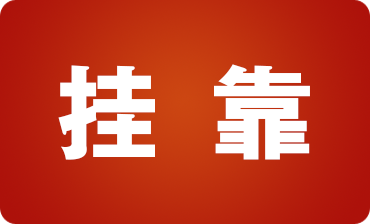 挂 靠